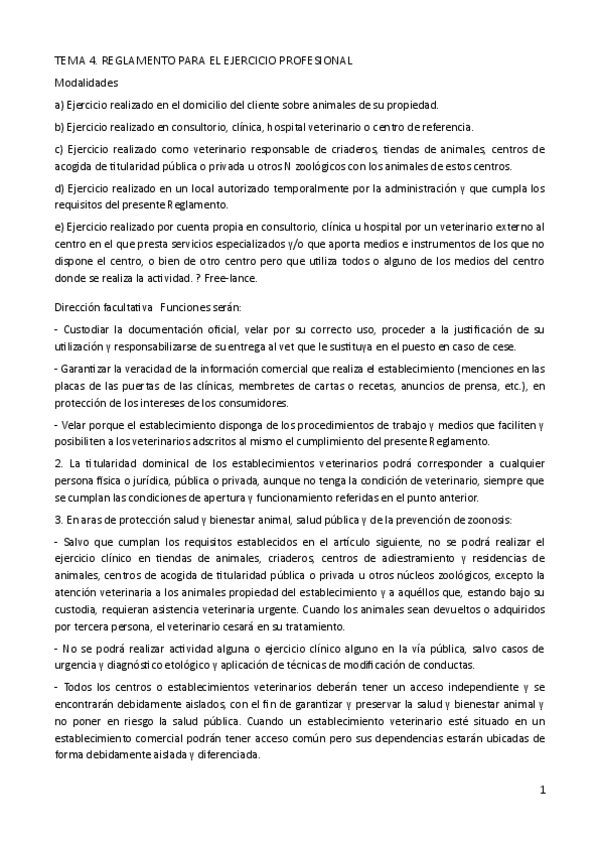 TEMA 4. REGLAMENTO PARA EL EJERCICIO PROFESIONAL

Modalidades

a) Ejercicio realizado en el domicilio del cliente sobre animales de su propiedad.

b) Ejercicio realizado en consultorio, clínica, hospital veterinario o centro de referencia.

c) Ejercicio realizado como veterinario responsable de criaderos, tiendas de animales, centros de acogida de titularidad pública o privada u otros N zoológicos con los animales de estos centros.

d) Ejercicio realizado en un local autorizado temporalmente por la administración y que cumpla los requisitos del presente Reglamento.

e) Ejercicio realizado por cuenta propia en consultorio, clínica u hospital por un veterinario externo al centro en el que presta servicios especializados y/o que aporta medios e instrumentos de los que no dispone el centro, o bien de otro centro pero que utiliza todos o alguno de los medios del centro donde se realiza la actividad. ? Free-lance.

Dirección facultativa Funciones serán:

- Custodiar la documentación oficial, velar por su correcto uso, proceder a la justificación de su utilización y responsabilizarse de su entrega al vet que le sustituya en el puesto en caso de cese.

- Garantizar la veracidad de la información comercial que realiza el establecimiento (menciones en las placas de las puertas de las clínicas, membretes de cartas o recetas, anuncios de prensa, etc.), en protección de los intereses de los consumidores.

- Velar porque el establecimiento disponga de los procedimientos de trabajo y medios que faciliten y posibiliten a los veterinarios adscritos al mismo el cumplimiento del presente Reglamento.

2. La titularidad dominical de los establecimientos veterinarios podrá corresponder a cualquier persona física o jurídica, pública o privada, aunque no tenga la condición de veterinario, siempre que se cumplan las condiciones de apertura y funcionamiento referidas en el punto anterior.

3. En aras de protección salud y bienestar animal, salud pública y de la prevención de zoonosis:

- Salvo que cumplan los requisitos establecidos en el artículo siguiente, no se podrá realizar el ejercicio clínico en tiendas de animales, criaderos, centros de adiestramiento y residencias de animales, centros de acogida de titularidad pública o privada u otros núcleos zoológicos, excepto la atención veterinaria a los animales propiedad del establecimiento y a aquéllos que, estando bajo su custodia, requieran asistencia veterinaria urgente. Cuando los animales sean devueltos o adquiridos por tercera persona, el veterinario cesará en su tratamiento.

- No se podrá realizar actividad alguna o ejercicio clínico alguno en la vía pública, salvo casos de urgencia y diagnóstico etológico y aplicación de técnicas de modificación de conductas.

- Todos los centros o establecimientos veterinarios deberán tener un acceso independiente y se encontrarán debidamente aislados, con el fin de garantizar y preservar la salud y bienestar animal y no poner en riesgo la salud pública. Cuando un establecimiento veterinario esté situado en un establecimiento comercial podrán tener acceso común pero sus dependencias estarán ubicadas de forma debidamente aislada y diferenciada.

1